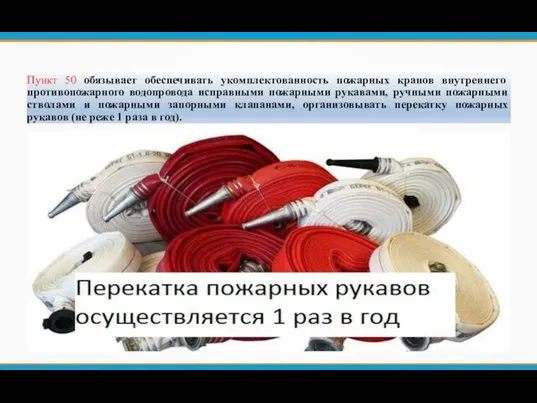 Пункт 50 обязывает обеспечивать укомплектованность пожарных кранов внутреннего противопожарного водопровода исправными пожарными рукавами, ручными пожарными стволами и пожарными запорными клапанами, организовывать перекатку пожарных рукавов (не реже 1 раза в год).

Перекатка пожарных рукавов осуществляется 1 раз в год